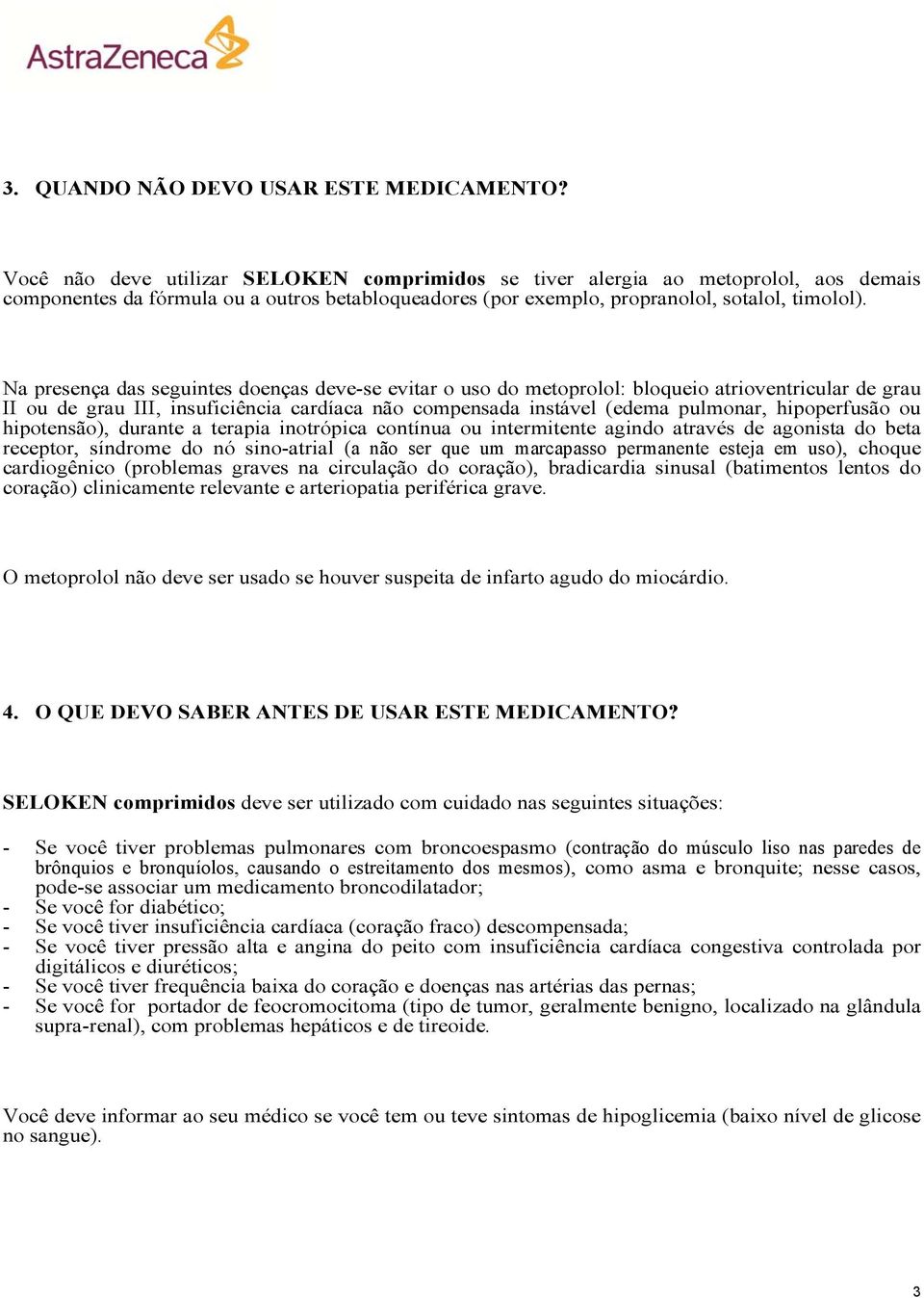 AstraZeneca

3. QUANDO NÃO DEVO USAR ESTE MEDICAMENTO?

Você não deve utilizar SELOKEN comprimidos se tiver alergia ao metoprolol, aos demais componentes da fórmula ou a outros betabloqueadores (por exemplo, propranolol, sotalol, timolol).

Na presença das seguintes doenças deve-se evitar o uso do metoprolol: bloqueio atrioventricular de grau II ou de grau III, insuficiência cardíaca não compensada instável (edema pulmonar, hipoperfusão ou hipotensão), durante a terapia inotrópica contínua ou intermitente agindo através de agonista do beta receptor, síndrome do nó sino-atrial (a não ser que um marcapasso permanente esteja em uso), choque cardiogênico (problemas graves na circulação do coração), bradicardia sinusal (batimentos lentos do coração) clinicamente relevante e arteriopatia periférica grave.

O metoprolol não deve ser usado se houver suspeita de infarto agudo do miocárdio.

4. O QUE DEVO SABER ANTES DE USAR ESTE MEDICAMENTO?

SELOKEN comprimidos deve ser utilizado com cuidado nas seguintes situações:

- Se você tiver problemas pulmonares com broncoespasmo (contração do músculo liso nas paredes de brônquios e bronquíolos, causando o estreitamento dos mesmos), como asma e bronquite; nesse casos, pode-se associar um medicamento broncodilatador;
- Se você for diabético;
- Se você tiver insuficiência cardíaca (coração fraco) descompensada;
- Se você tiver pressão alta e angina do peito com insuficiência cardíaca congestiva controlada por digitálicos e diuréticos;
- Se você tiver frequência baixa do coração e doenças nas artérias das pernas;
- Se você for portador de feocromocitoma (tipo de tumor, geralmente benigno, localizado na glândula supra-renal), com problemas hepáticos e de tireoide.

Você deve informar ao seu médico se você tem ou teve sintomas de hipoglicemia (baixo nível de glicose no sangue).

3